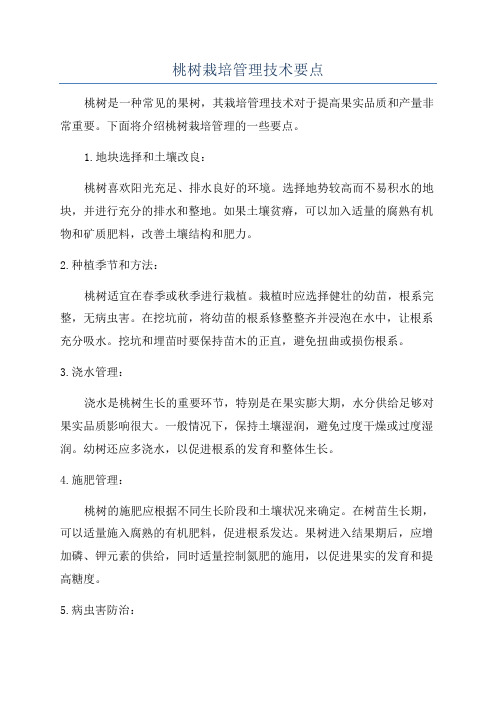 桃树栽培管理技术要点

桃树是一种常见的果树，其栽培管理技术对于提高果实品质和产量非常重要。下面将介绍桃树栽培管理的一些要点。

1.地块选择和土壤改良：

桃树喜欢阳光充足、排水良好的环境。选择地势较高而不易积水的地块，并进行充分的排水和整地。如果土壤贫瘠，可以加入适量的腐熟有机物和矿质肥料，改善土壤结构和肥力。

2.种植季节和方法：

桃树适宜在春季或秋季进行栽植。栽植时应选择健壮的幼苗，根系完整，无病虫害。在挖坑前，将幼苗的根系修整整齐并浸泡在水中，让根系充分吸水。挖坑和埋苗时要保持苗木的正直，避免扭曲或损伤根系。

3.浇水管理：

浇水是桃树生长的重要环节，特别是在果实膨大期，水分供给足够对果实品质影响很大。一般情况下，保持土壤湿润，避免过度干燥或过度湿润。幼树还应多浇水，以促进根系的发育和整体生长。

4.施肥管理：

桃树的施肥应根据不同生长阶段和土壤状况来确定。在树苗生长期，可以适量施入腐熟的有机肥料，促进根系发达。果树进入结果期后，应增加磷、钾元素的供给，同时适量控制氮肥的施用，以促进果实的发育和提高糖度。

5.病虫害防治：